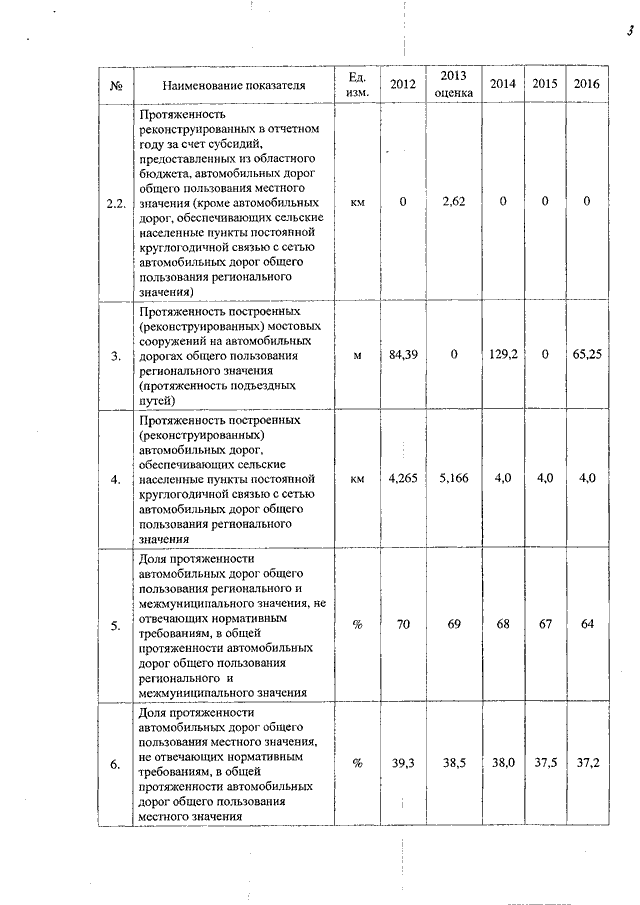 3

| № | Наименование показателя | Ед. изм. | 2012 | 2013 оценка | 2014 | 2015 | 2016 |
|---|---|---|---|---|---|---|---|
| 2.2. | Протяженность реконструированных в отчетном году за счет субсидий, предоставленных из областного бюджета, автомобильных дорог общего пользования местного значения (кроме автомобильных дорог, обеспечивающих сельские населенные пункты постоянной круглогодичной связью с сетью автомобильных дорог общего пользования регионального значения) | км | 0 | 2,62 | 0 | 0 | 0 |
| 3. | Протяженность построенных (реконструированных) мостовых сооружений на автомобильных дорогах общего пользования регионального значения (протяженность подъездных путей) | м | 84,39 | 0 | 129,2 | 0 | 65,25 |
| 4. | Протяженность построенных (реконструированных) автомобильных дорог, обеспечивающих сельские населенные пункты постоянной круглогодичной связью с сетью автомобильных дорог общего пользования регионального значения | км | 4,265 | 5,166 | 4,0 | 4,0 | 4,0 |
| 5. | Доля протяженности автомобильных дорог общего пользования регионального и межмуниципального значения, не отвечающих нормативным требованиям, в общей протяженности автомобильных дорог общего пользования регионального и межмуниципального значения | % | 70 | 69 | 68 | 67 | 64 |
| 6. | Доля протяженности автомобильных дорог общего пользования местного значения, не отвечающих нормативным требованиям, в общей протяженности автомобильных дорог общего пользования местного значения | % | 39,3 | 38,5 | 38,0 | 37,5 | 37,2 |